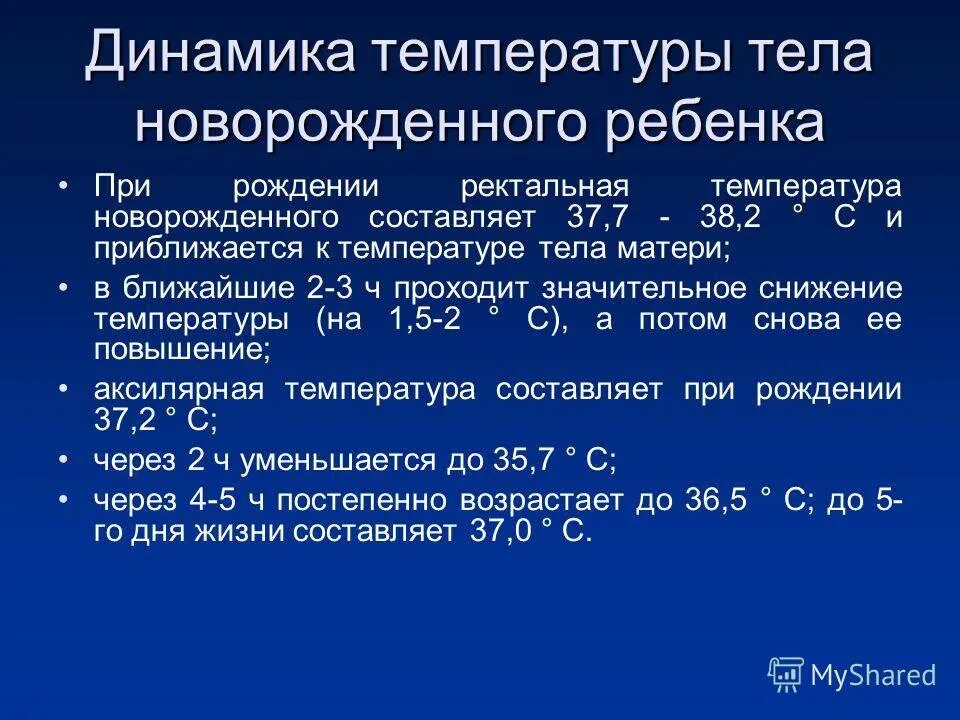 Динамика температуры тела новорожденного ребенка

• При рождении ректальная температура новорожденного составляет 37,7 - 38,2 ° С и приближается к температуре тела матери;

• в ближайшие 2-3 ч проходит значительное снижение температуры (на 1,5-2 ° С), а потом снова ее повышение;

• аксилярная температура составляет при рождении 37,2 ° С;

• через 2 ч уменьшается до 35,7 ° С;

• через 4-5 ч постепенно возрастает до 36,5 ° С; до 5-го дня жизни составляет 37,0 ° С.

MyShared